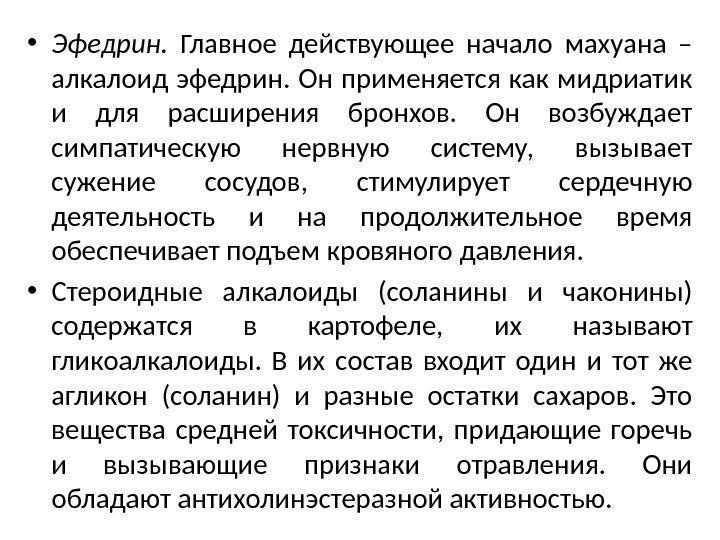 • Эфедрин. Главное действующее начало махуана – алкалоид эфедрин. Он применяется как мидриатик и для расширения бронхов. Он возбуждает симпатическую нервную систему, вызывает сужение сосудов, стимулирует сердечную деятельность и на продолжительное время обеспечивает подъем кровяного давления.

• Стероидные алкалоиды (соланины и чаконины) содержатся в картофеле, их называют гликоалкалоиды. В их состав входит один и тот же агликон (соланин) и разные остатки сахаров. Это вещества средней токсичности, придающие горечь и вызывающие признаки отравления. Они обладают антихолинэстеразной активностью.